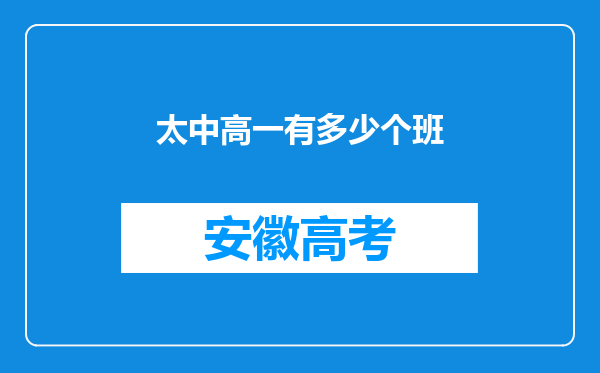 太中高一有多少个班

安徽高考